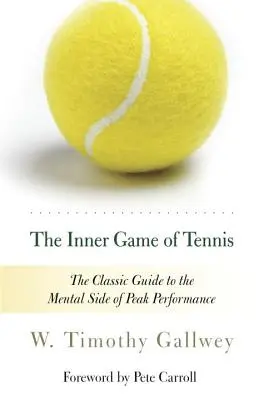 The Inner Game of Tennis

The Classic Guide to the Mental Side of Peak Performance

W. Timothy Gallwey

Foreword by Pete Carroll